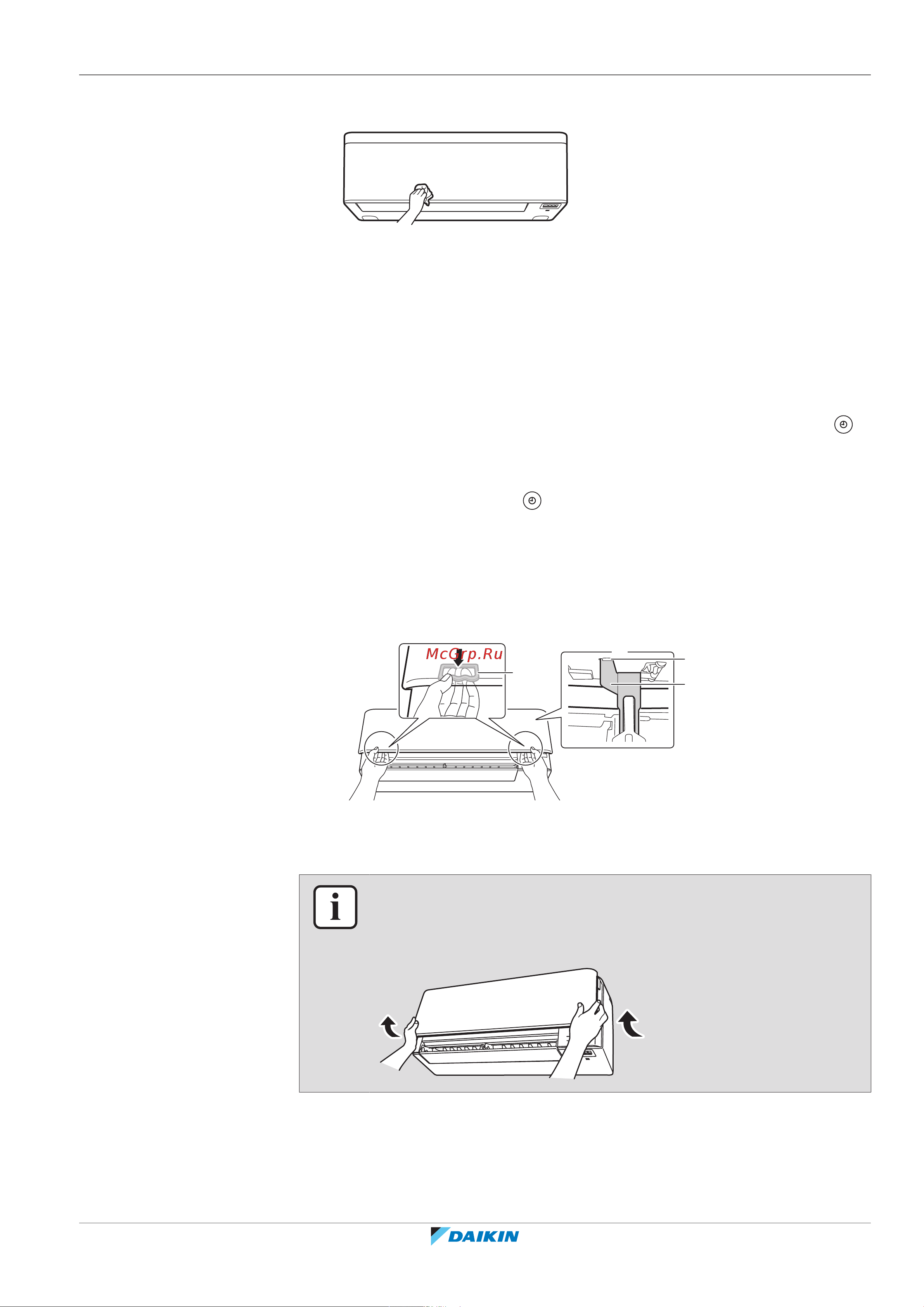 McGrp.Ru

DAIKIN